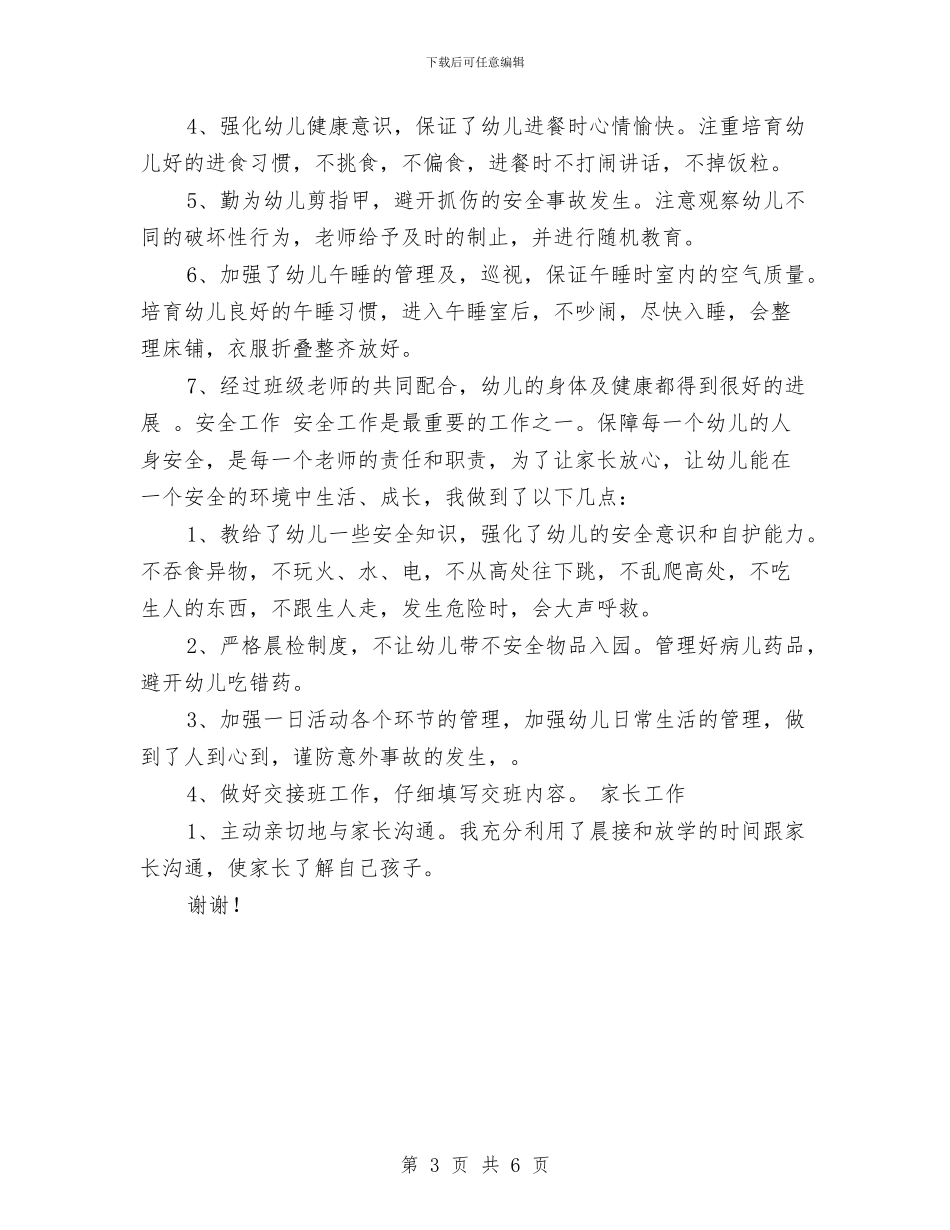 下载后可任意编辑

4、强化幼儿健康意识，保证了幼儿进餐时心情愉快。注重培育幼儿好的进食习惯，不挑食，不偏食，进餐时不打闹讲话，不掉饭粒。

5、勤为幼儿剪指甲，避开抓伤的安全事故发生。注意观察幼儿不同的破坏性行为，老师给予及时的制止，并进行随机教育。

6、加强了幼儿午睡的管理及，巡视，保证午睡时室内的空气质量。培育幼儿良好的午睡习惯，进入午睡室后，不吵闹，尽快入睡，会整理床铺，衣服折叠整齐放好。

7、经过班级老师的共同配合，幼儿的身体及健康都得到很好的进展 。安全工作 安全工作是最重要的工作之一。保障每一个幼儿的人身安全，是每一个老师的责任和职责，为了让家长放心，让幼儿能在一个安全的环境中生活、成长，我做到了以下几点：

1、教给了幼儿一些安全知识，强化了幼儿的安全意识和自护能力。不吞食异物，不玩火、水、电，不从高处往下跳，不乱爬高处，不吃生人的东西，不跟生人走，发生危险时，会大声呼救。

2、严格晨检制度，不让幼儿带不安全物品入园。管理好病儿药品，避开幼儿吃错药。

3、加强一日活动各个环节的管理，加强幼儿日常生活的管理，做到了人到心到，谨防意外事故的发生，。

4、做好交接班工作，仔细填写交班内容。 家长工作

1、主动亲切地与家长沟通。我充分利用了晨接和放学的时间跟家长沟通，使家长了解自己孩子。

谢谢！

第 3 页 共 6 页